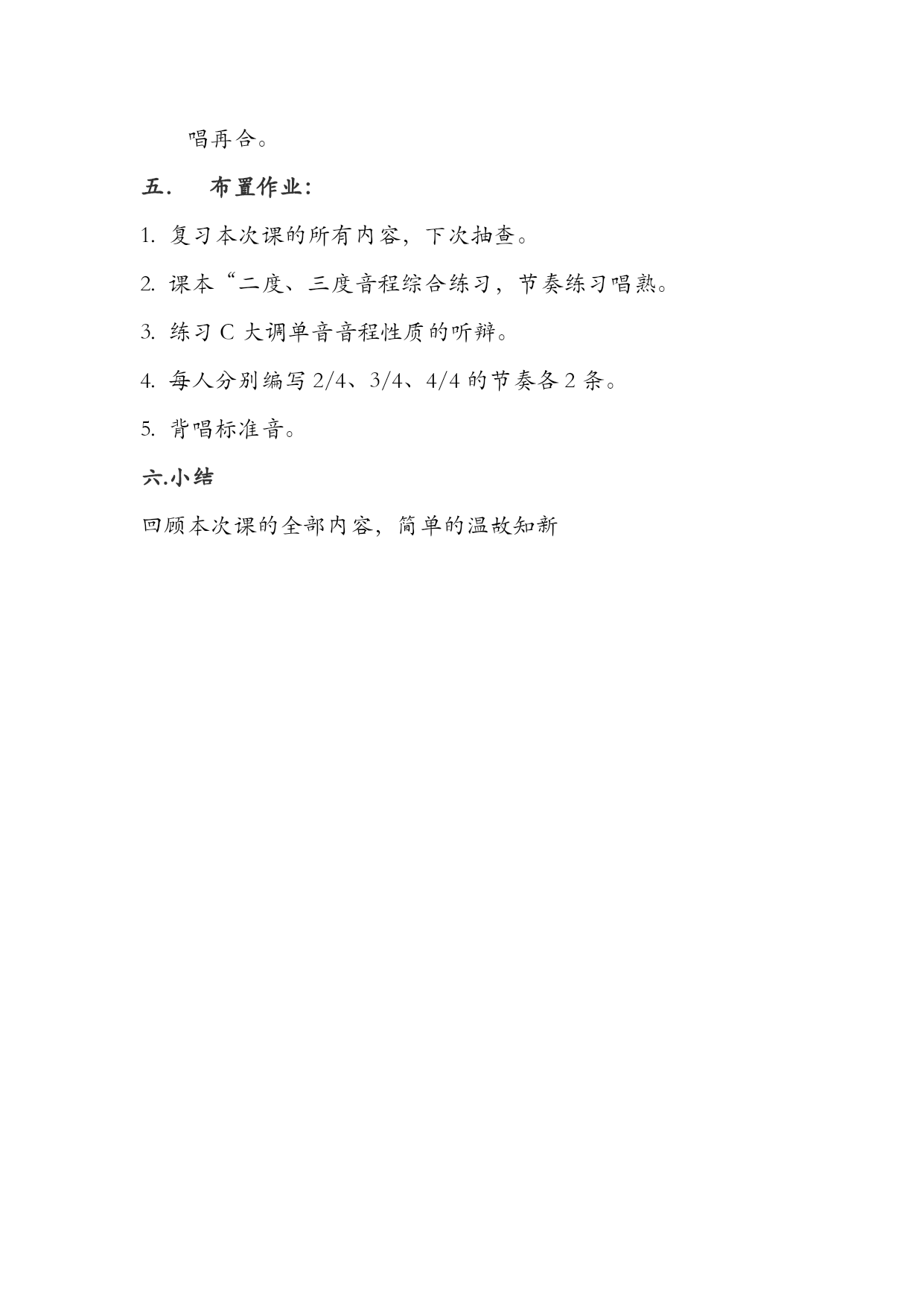 唱再合。

五． 布置作业：

1. 复习本次课的所有内容，下次抽查。

2. 课本“二度、三度音程综合练习，节奏练习唱熟。

3. 练习 C 大调单音音程性质的听辩。

4. 每人分别编写 2/4、3/4、4/4 的节奏各 2 条。

5. 背唱标准音。

六.小结

回顾本次课的全部内容，简单的温故知新